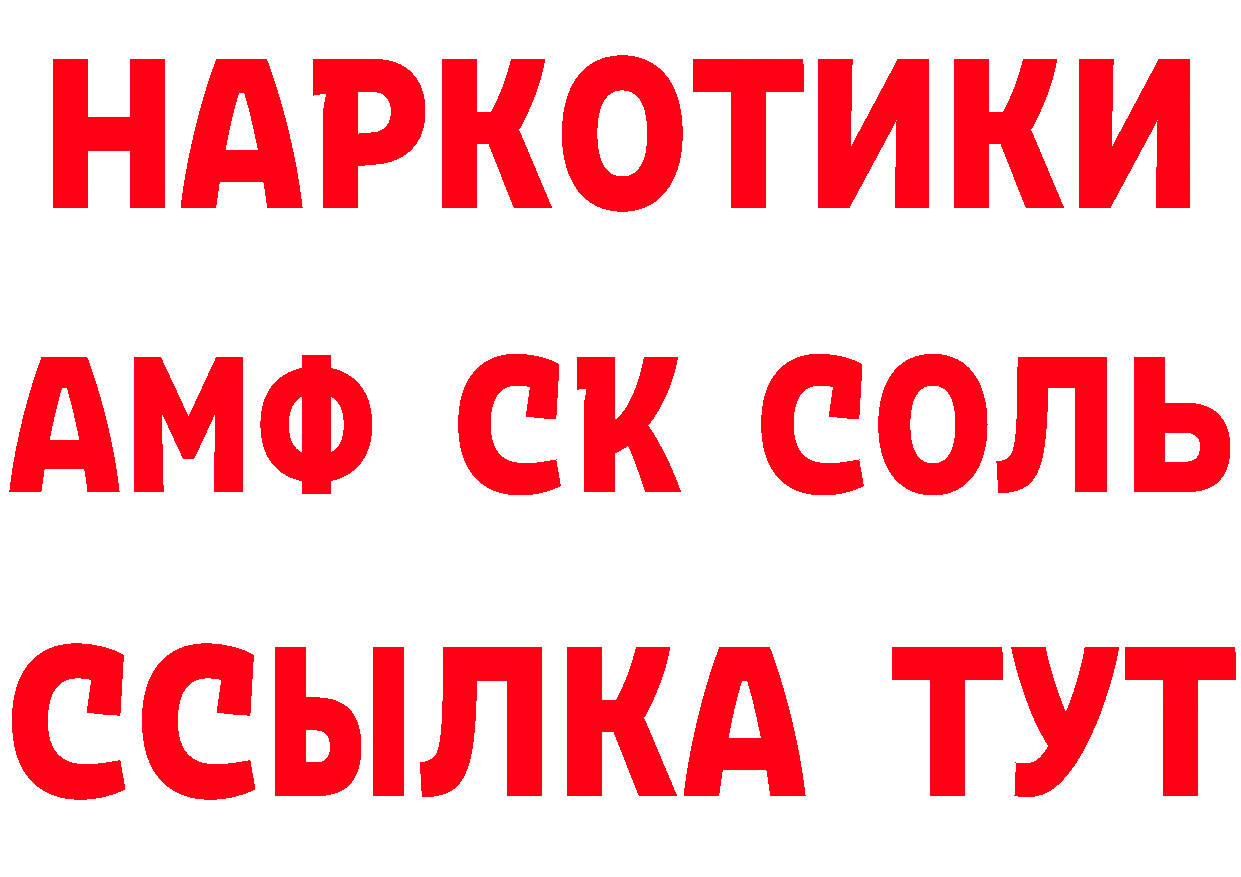 НАРКОТИКИ

АМФ СК СОЛЬ

ССЫЛКА ТУТ